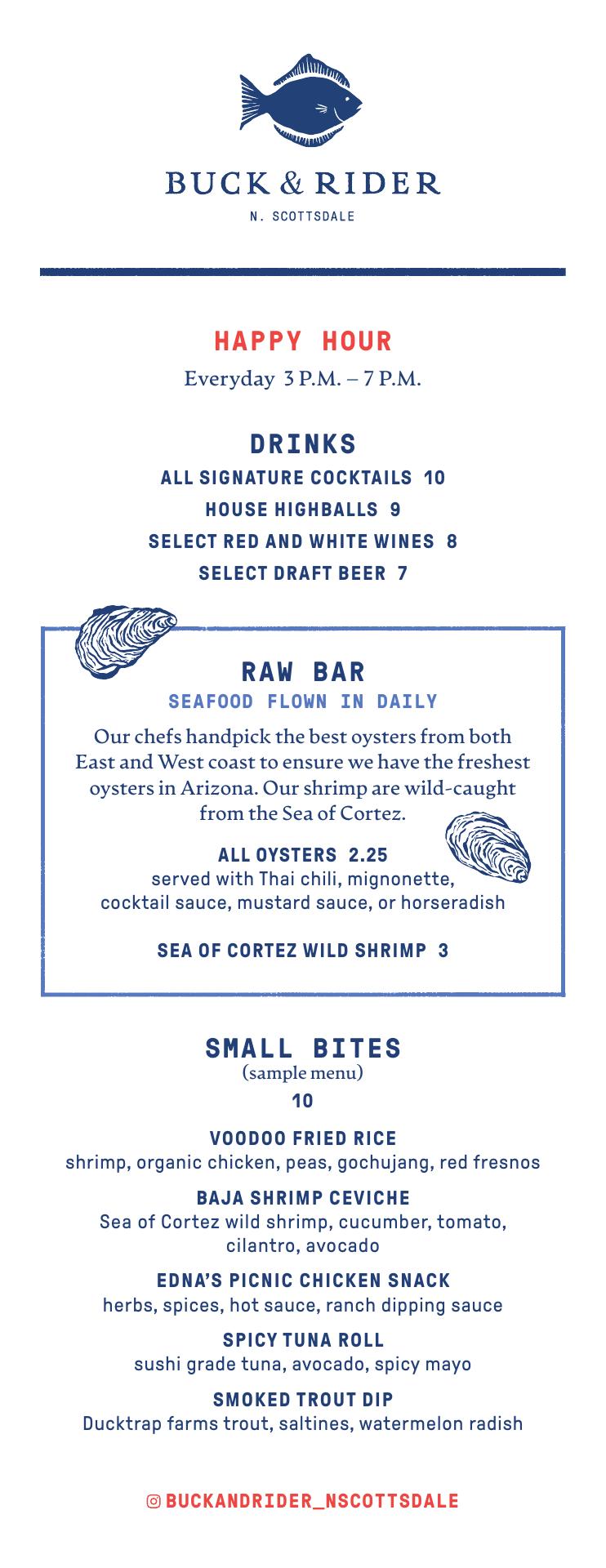 BUCK & RIDER

N. SCOTTSDALE

HAPPY HOUR

Everyday 3 P.M. – 7 P.M.

DRINKS

ALL SIGNATURE COCKTAILS 10

HOUSE HIGHBALLS 9

SELECT RED AND WHITE WINES 8

SELECT DRAFT BEER 7

RAW BAR

SEAFOOD FLOWN IN DAILY

Our chefs handpick the best oysters from both East and West coast to ensure we have the freshest oysters in Arizona. Our shrimp are wild-caught from the Sea of Cortez.

ALL OYSTERS 2.25
served with Thai chili, mignonette, cocktail sauce, mustard sauce, or horseradish

SEA OF CORTEZ WILD SHRIMP 3

SMALL BITES
(sample menu)
10

VOODOO FRIED RICE
shrimp, organic chicken, peas, gochujang, red fresnos

BAJA SHRIMP CEVICHE
Sea of Cortez wild shrimp, cucumber, tomato, cilantro, avocado

EDNA'S PICNIC CHICKEN SNACK
herbs, spices, hot sauce, ranch dipping sauce

SPICY TUNA ROLL
sushi grade tuna, avocado, spicy mayo

SMOKED TROUT DIP
Ducktrap farms trout, saltines, watermelon radish

BUCKANDRIDER_NSCOTTSDALE